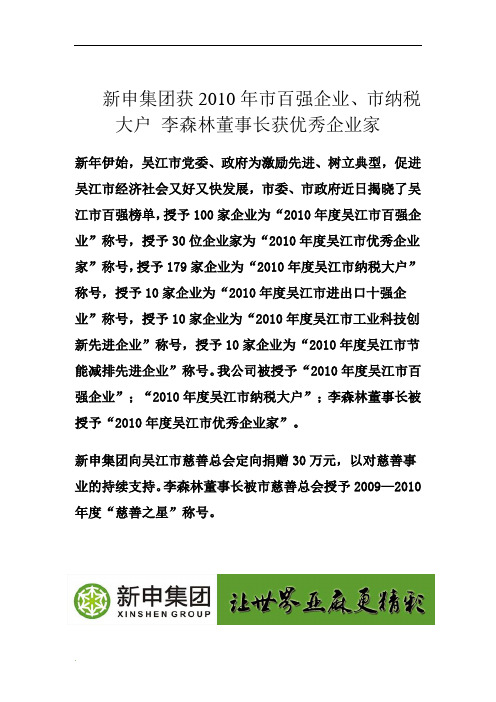 新申集团获 2010 年市百强企业、市纳税大户 李森林董事长获优秀企业家

新年伊始，吴江市党委、政府为激励先进、树立典型，促进吴江市经济社会又好又快发展，市委、市政府近日揭晓了吴江市百强榜单，授予 100 家企业为“2010 年度吴江市百强企业”称号，授予 30 位企业家为“2010 年度吴江市优秀企业家”称号，授予 179 家企业为“2010 年度吴江市纳税大户”称号，授予 10 家企业为“2010 年度吴江市进出口十强企业”称号，授予 10 家企业为“2010 年度吴江市工业科技创新先进企业”称号，授予 10 家企业为“2010 年度吴江市节能减排先进企业”称号。我公司被授予“2010 年度吴江市百强企业”；“2010 年度吴江市纳税大户”；李森林董事长被授予“2010 年度吴江市优秀企业家”。

新申集团向吴江市慈善总会定向捐赠 30 万元，以对慈善事业的持续支持。李森林董事长被市慈善总会授予 2009—2010 年度“慈善之星”称号。

新申集团
XINSHEN GROUP
让世界亚麻更精彩